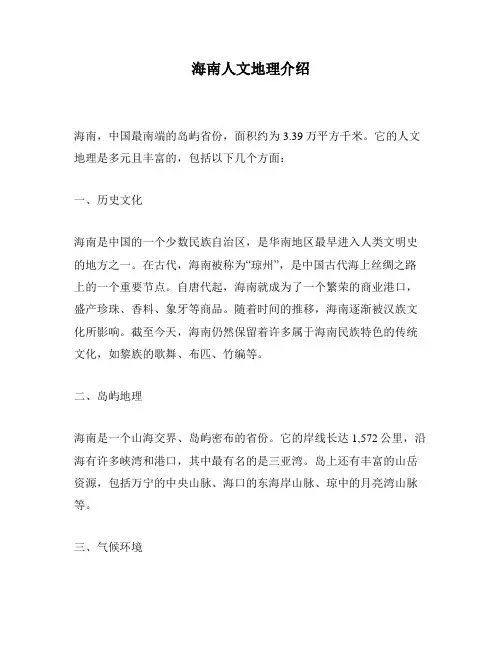 海南人文地理介绍

海南，中国最南端的岛屿省份，面积约为 3.39 万平方千米。它的人文地理是多元且丰富的，包括以下几个方面：

一、历史文化

海南是中国的一个少数民族自治区，是华南地区最早进入人类文明史的地方之一。在古代，海南被称为“琼州”，是中国古代海上丝绸之路上的一个重要节点。自唐代起，海南就成为了一个繁荣的商业港口，盛产珍珠、香料、象牙等商品。随着时间的推移，海南逐渐被汉族文化所影响。截至今天，海南仍然保留着许多属于海南民族特色的传统文化，如黎族的歌舞、布匹、竹编等。

二、岛屿地理

海南是一个山海交界、岛屿密布的省份。它的岸线长达 1,572 公里，沿海有许多峡湾和港口，其中最有名的是三亚湾。岛上还有丰富的山岳资源，包括万宁的中央山脉、海口的东海岸山脉、琼中的月亮湾山脉等。

三、气候环境